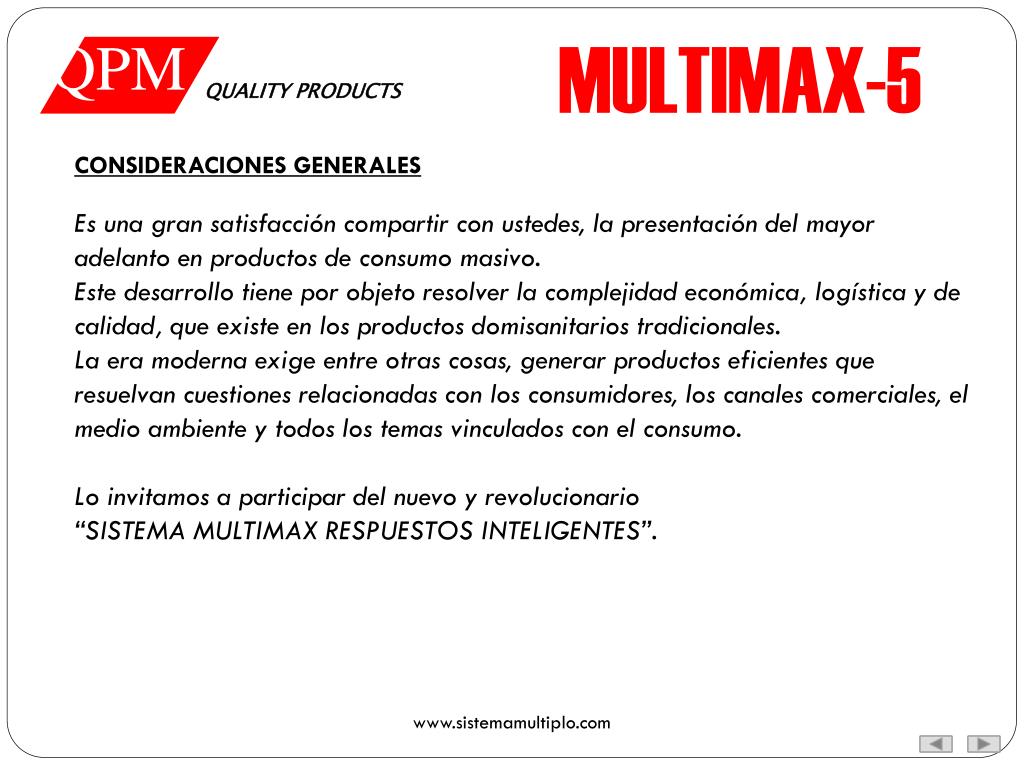 QPM QUALITY PRODUCTS

MULTIMAX-5

CONSIDERACIONES GENERALES

Es una gran satisfacción compartir con ustedes, la presentación del mayor adelanto en productos de consumo masivo.
Este desarrollo tiene por objeto resolver la complejidad económica, logística y de calidad, que existe en los productos domisanitarios tradicionales.
La era moderna exige entre otras cosas, generar productos eficientes que resuelvan cuestiones relacionadas con los consumidores, los canales comerciales, el medio ambiente y todos los temas vinculados con el consumo.

Lo invitamos a participar del nuevo y revolucionario
“SISTEMA MULTIMAX RESPUESTOS INTELIGENTES”.

www.sistemamultiplo.com